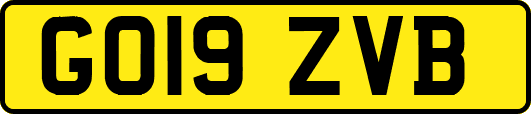 GO19 ZVB